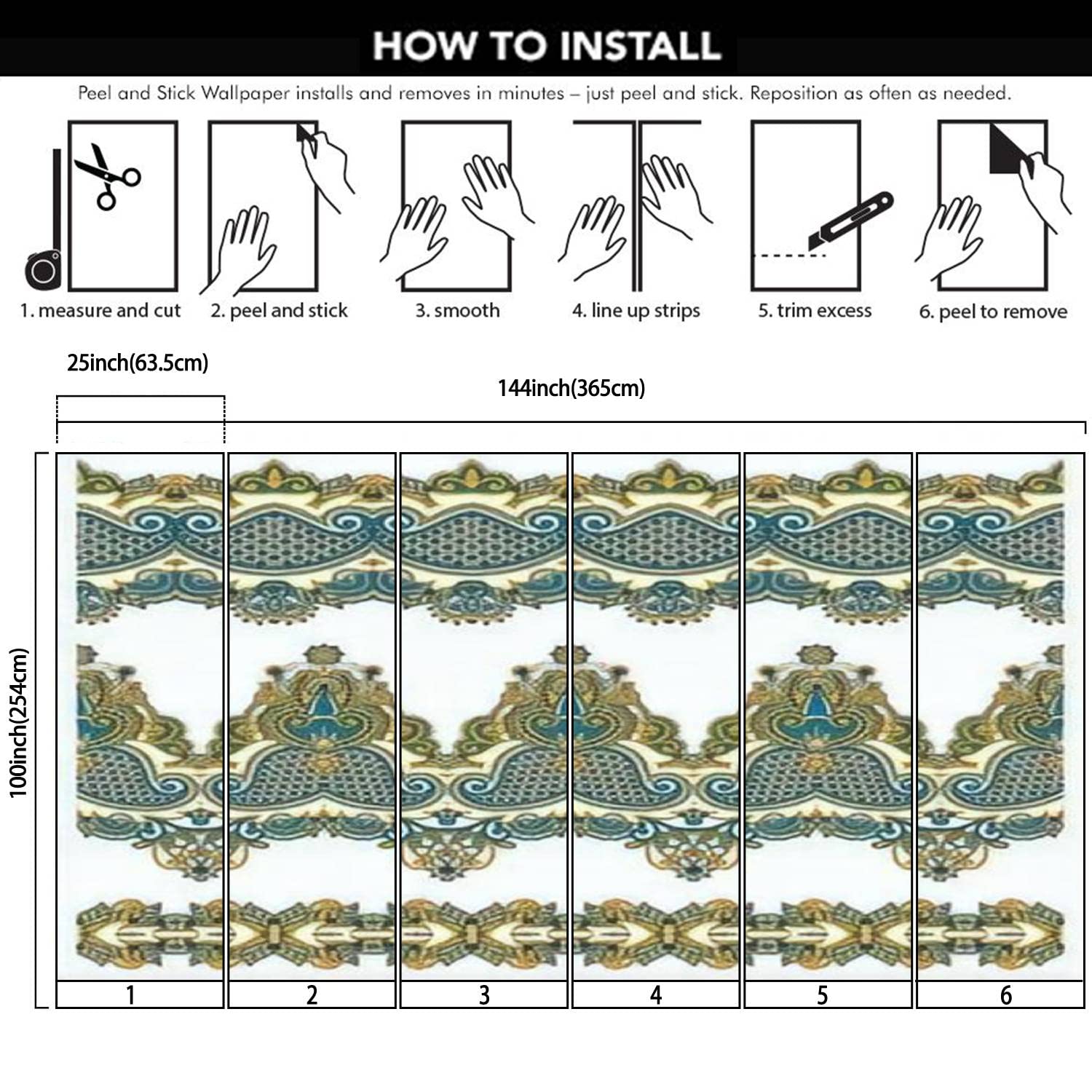 HOW TO INSTALL

Peel and Stick Wallpaper installs and removes in minutes – just peel and stick. Reposition as often as needed.

1. measure and cut
2. peel and stick
3. smooth
4. line up strips
5. trim excess
6. peel to remove

25inch(63.5cm)

144inch(365cm)

100inch(254cm)

1
2
3
4
5
6